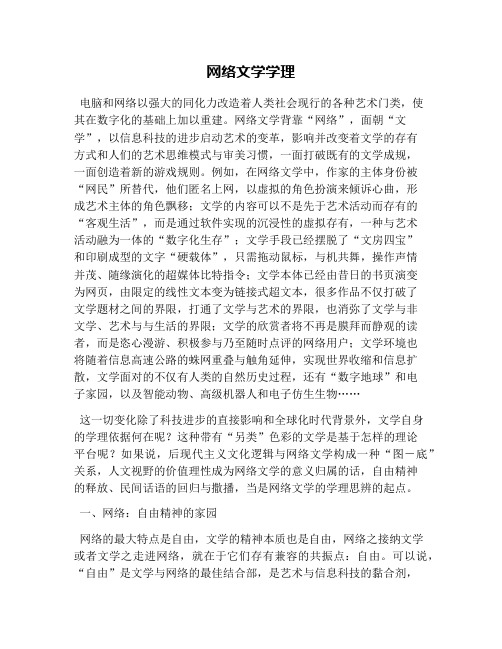 网络文学学理

电脑和网络以强大的同化力改造着人类社会现行的各种艺术门类，使其在数字化的基础上加以重建。网络文学背靠“网络”，面朝“文学”，以信息科技的进步启动艺术的变革，影响并改变着文学的存有方式和人们的艺术思维模式与审美习惯，一面打破既有的文学成规，一面创造着新的游戏规则。例如，在网络文学中，作家的主体身份被“网民”所替代，他们匿名上网，以虚拟的角色扮演来倾诉心曲，形成艺术主体的角色飘移；文学的内容可以不是先于艺术活动而存有的“客观生活”，而是通过软件实现的沉浸性的虚拟存有，一种与艺术活动融为一体的“数字化生存”；文学手段已经摆脱了“文房四宝”和印刷成型的文字“硬载体”，只需拖动鼠标，与机共舞，操作声情并茂、随缘演化的超媒体比特指令；文学本体已经由昔日的书页演变为网页，由限定的线性文本变为链接式超文本，很多作品不仅打破了文学题材之间的界限，打通了文学与艺术的界限，也消弥了文学与非文学、艺术与与生活的界限；文学的欣赏者将不再是膜拜而静观的读者，而是恣心漫游、积极参与乃至随时点评的网络用户；文学环境也将随着信息高速公路的蛛网重叠与触角延伸，实现世界收缩和信息扩散，文学面对的不仅有人类的自然历史过程，还有“数字地球”和电子家园，以及智能动物、高级机器人和电子仿生生物……

这一切变化除了科技进步的直接影响和全球化时代背景外，文学自身的学理依据何在呢？这种带有“另类”色彩的文学是基于怎样的理论平台呢？如果说，后现代主义文化逻辑与网络文学构成一种“图－底”关系，人文视野的价值理性成为网络文学的意义归属的话，自由精神的释放、民间话语的回归与撒播，当是网络文学的学理思辨的起点。

一、网络：自由精神的家园

网络的最大特点是自由，文学的精神本质也是自由，网络之接纳文学或者文学之走进网络，就在于它们存有兼容的共振点：自由。可以说，“自由”是文学与网络的最佳结合部，是艺术与信息科技的黏合剂，